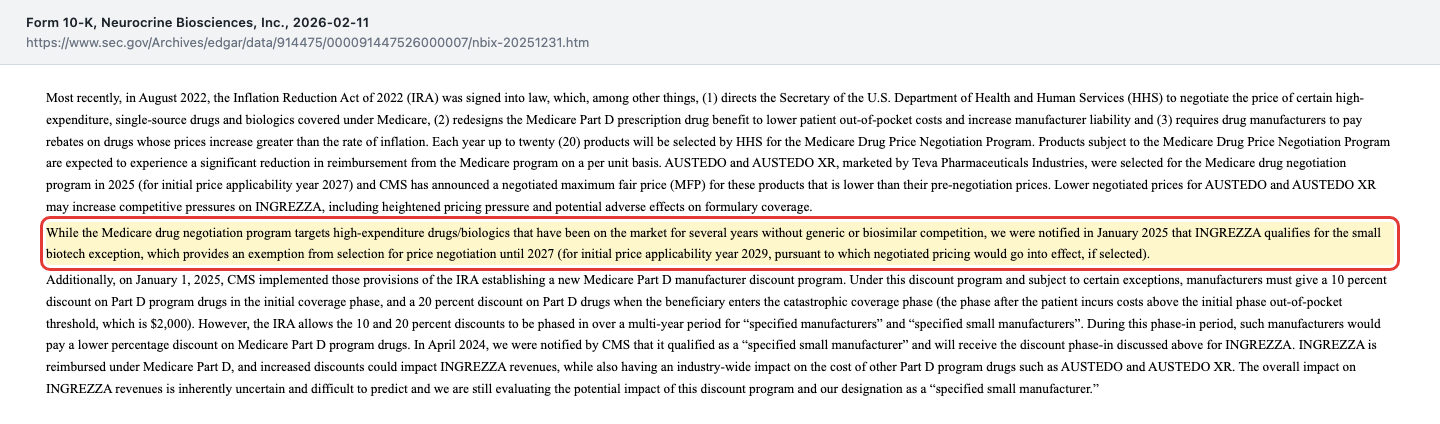 Form 10-K, Neurocrine Biosciences, Inc., 2026-02-11
https://www.sec.gov/Archives/edgar/data/914475/000091447526000007/nbix-20251231.htm

Most recently, in August 2022, the Inflation Reduction Act of 2022 (IRA) was signed into law, which, among other things, (1) directs the Secretary of the U.S. Department of Health and Human Services (HHS) to negotiate the price of certain high-expenditure, single-source drugs and biologics covered under Medicare, (2) redesigns the Medicare Part D prescription drug benefit to lower patient out-of-pocket costs and increase manufacturer liability and (3) requires drug manufacturers to pay rebates on drugs whose prices increase greater than the rate of inflation. Each year up to twenty (20) products will be selected by HHS for the Medicare Drug Price Negotiation Program. Products subject to the Medicare Drug Price Negotiation Program are expected to experience a significant reduction in reimbursement from the Medicare program on a per unit basis. AUSTEDO and AUSTEDO XR, marketed by Teva Pharmaceuticals Industries, were selected for the Medicare drug negotiation program in 2025 (for initial price applicability year 2027) and CMS has announced a negotiated maximum fair price (MFP) for these products that is lower than their pre-negotiation prices. Lower negotiated prices for AUSTEDO and AUSTEDO XR may increase competitive pressures on INGREZZA, including heightened pricing pressure and potential adverse effects on formulary coverage.

While the Medicare drug negotiation program targets high-expenditure drugs/biologics that have been on the market for several years without generic or biosimilar competition, we were notified in January 2025 that INGREZZA qualifies for the small biotech exception, which provides an exemption from selection for price negotiation until 2027 (for initial price applicability year 2029, pursuant to which negotiated pricing would go into effect, if selected).

Additionally, on January 1, 2025, CMS implemented those provisions of the IRA establishing a new Medicare Part D manufacturer discount program. Under this discount program and subject to certain exceptions, manufacturers must give a 10 percent discount on Part D program drugs in the initial coverage phase, and a 20 percent discount on Part D drugs when the beneficiary enters the catastrophic coverage phase (the phase after the patient incurs costs above the initial phase out-of-pocket threshold, which is $2,000). However, the IRA allows the 10 and 20 percent discounts to be phased in over a multi-year period for “specified manufacturers” and “specified small manufacturers”. During this phase-in period, such manufacturers would pay a lower percentage discount on Medicare Part D program drugs. In April 2024, we were notified by CMS that it qualified as a “specified small manufacturer” and will receive the discount phase-in discussed above for INGREZZA. INGREZZA is reimbursed under Medicare Part D, and increased discounts could impact INGREZZA revenues, while also having an industry-wide impact on the cost of other Part D program drugs such as AUSTEDO and AUSTEDO XR. The overall impact on INGREZZA revenues is inherently uncertain and difficult to predict and we are still evaluating the potential impact of this discount program and our designation as a “specified small manufacturer.”